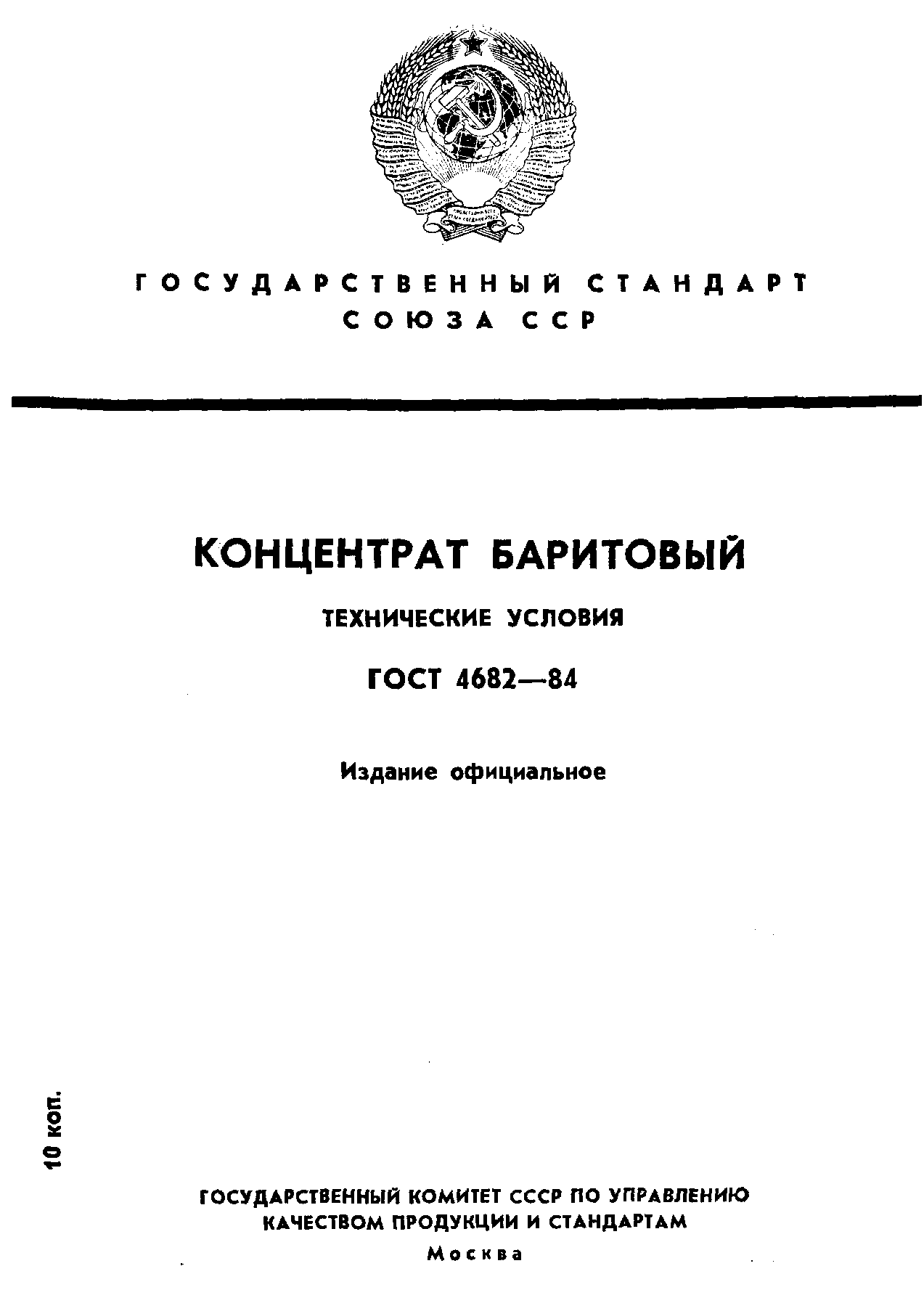 ГОСУДАРСТВЕННЫЙ СТАНДАРТ СОЮЗА ССР

КОНЦЕНТРАТ БАРИТОВЫЙ

ТЕХНИЧЕСКИЕ УСЛОВИЯ

ГОСТ 4682—84

Издание официальное

10 коп.

ГОСУДАРСТВЕННЫЙ КОМИТЕТ СССР ПО УПРАВЛЕНИЮ КАЧЕСТВОМ ПРОДУКЦИИ И СТАНДАРТАМ

Москва